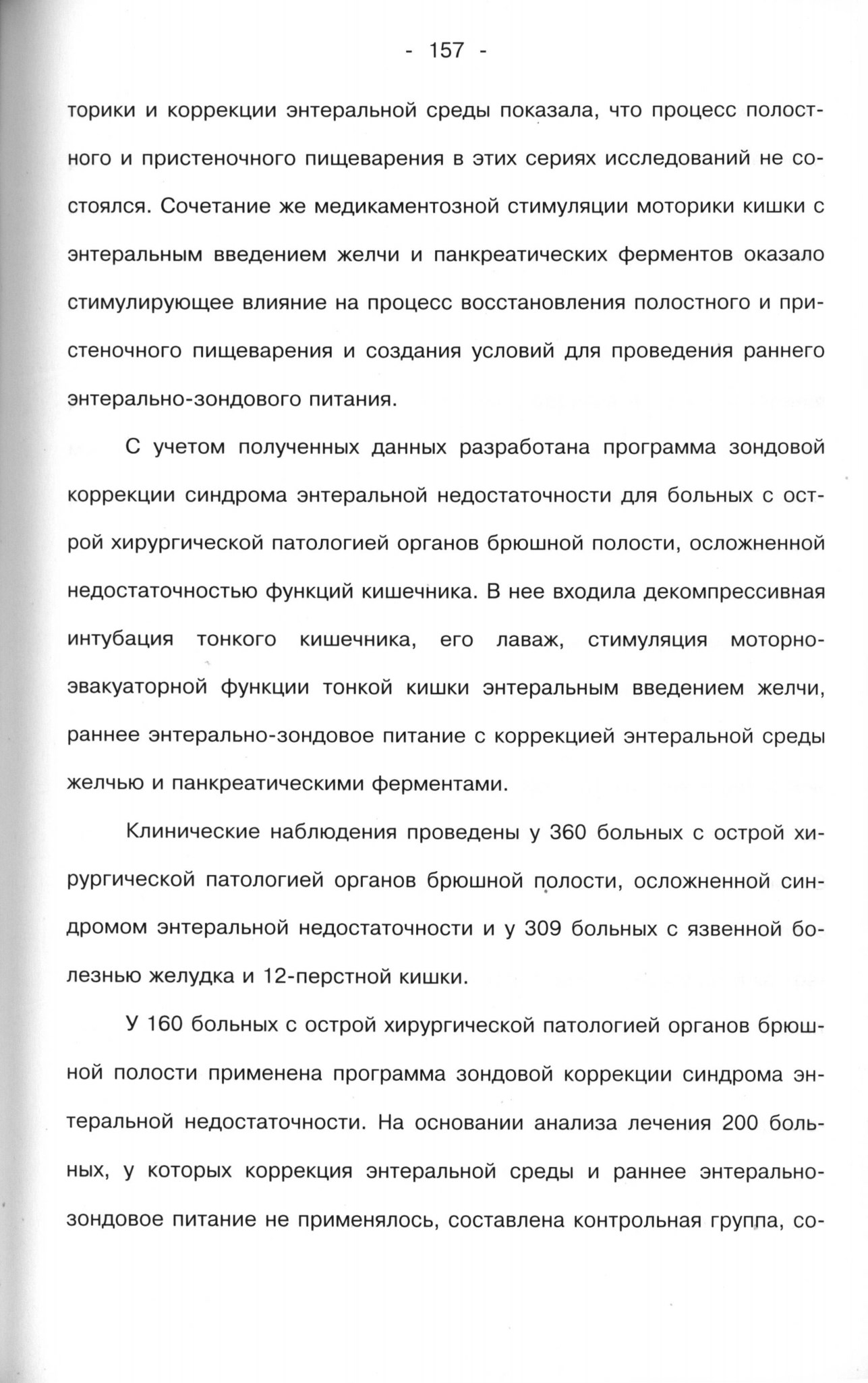 - 157 -

торики и коррекции энтеральной среды показала, что процесс полостного и пристеночного пищеварения в этих сериях исследований не состоялся. Сочетание же медикаментозной стимуляции моторики кишки с энтеральным введением желчи и панкреатических ферментов оказало стимулирующее влияние на процесс восстановления полостного и пристеночного пищеварения и создания условий для проведения раннего энтерально-зондового питания.

С учетом полученных данных разработана программа зондовой коррекции синдрома энтеральной недостаточности для больных с острой хирургической патологией органов брюшной полости, осложненной недостаточностью функций кишечника. В нее входила декомпрессивная интубация тонкого кишечника, его лаваж, стимуляция моторно-эвакуаторной функции тонкой кишки энтеральным введением желчи, раннее энтерально-зондовое питание с коррекцией энтеральной среды желчью и панкреатическими ферментами.

Клинические наблюдения проведены у 360 больных с острой хирургической патологией органов брюшной полости, осложненной синдромом энтеральной недостаточности и у 309 больных с язвенной болезнью желудка и 12-перстной кишки.

У 160 больных с острой хирургической патологией органов брюшной полости применена программа зондовой коррекции синдрома энтеральной недостаточности. На основании анализа лечения 200 больных, у которых коррекция энтеральной среды и раннее энтерально-зондовое питание не применялось, составлена контрольная группа, со-